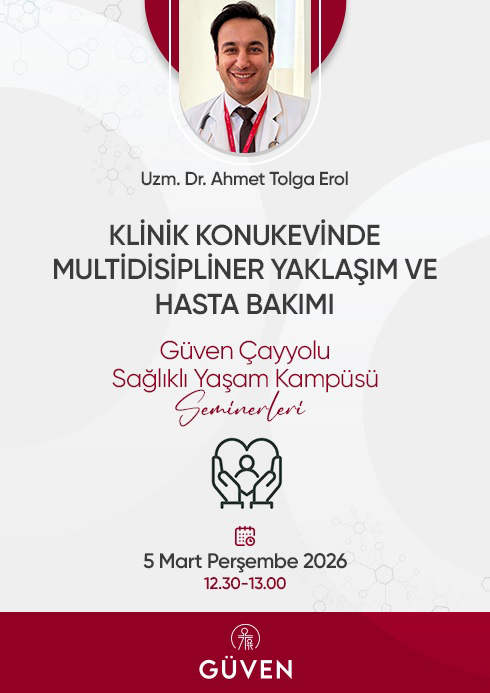 Uzm. Dr. Ahmet Tolga Erol

KLİNİK KONUKEVİNDE MULTİDİSİPLİNER YAKLAŞIM VE HASTA BAKIMI

Güven Çayyolu
Sağlıklı Yaşam Kampüsü
Seminerleri

5 Mart Perşembe 2026
12.30-13.00

GÜVEN